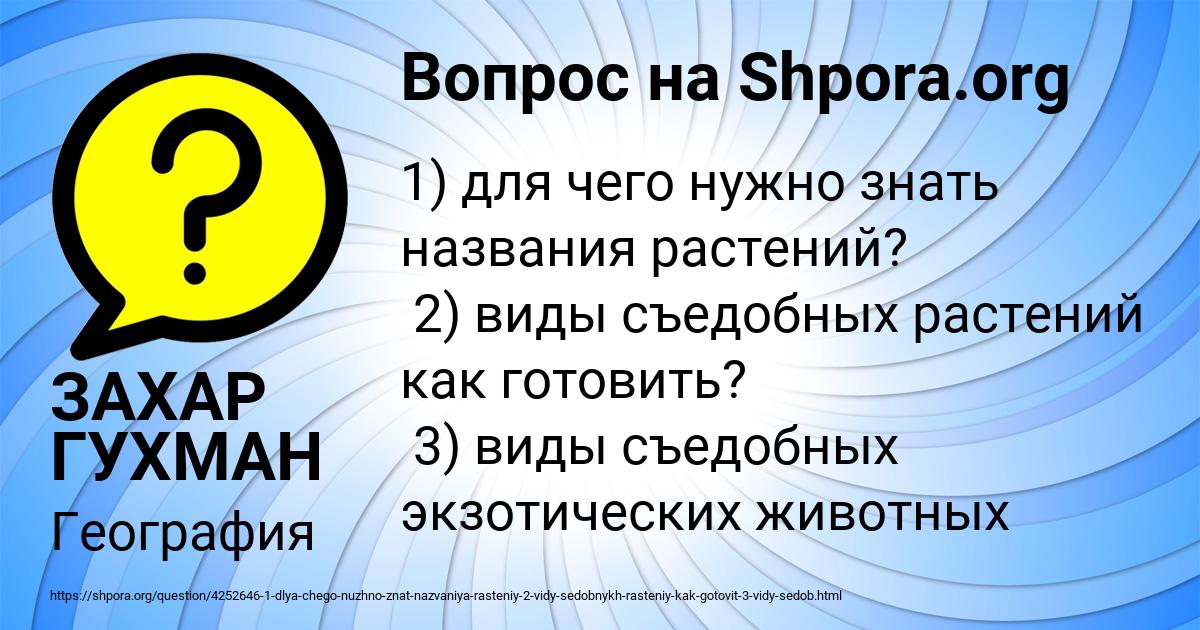 ?

ЗАХАР ГУХМАН

География

Вопрос на Shpora.org

1) для чего нужно знать названия растений?
2) виды съедобных растений как готовить?
3) виды съедобных экзотических животных

https://shpora.org/question/4252646-1-dlya-chego-nuzhno-znat-nazvaniya-rasteniy-2-vidy-sedobnykh-rasteniy-kak-gotovit-3-vidy-sedob.html